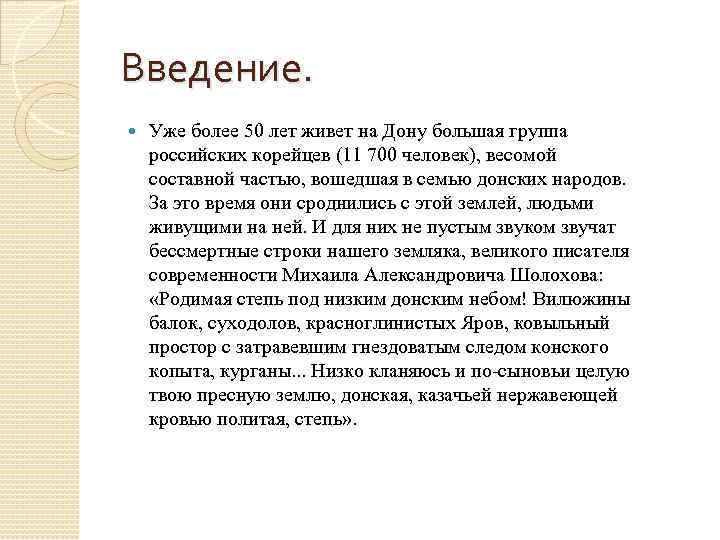 Введение.

Уже более 50 лет живет на Дону большая группа российских корейцев (11 700 человек), весомой составной частью, вошедшая в семью донских народов. За это время они сроднились с этой землей, людьми живущими на ней. И для них не пустым звуком звучат бессмертные строки нашего земляка, великого писателя современности Михаила Александровича Шолохова: «Родимая степь под низким донским небом! Вилюжины балок, суходолов, красноглинистых Яров, ковыльный простор с затравевшим гнездоватым следом конского копыта, курганы... Низко кланяюсь и по-сыновьи целую твою пресную землю, донская, казачьей нержавеющей кровью политая, степь».